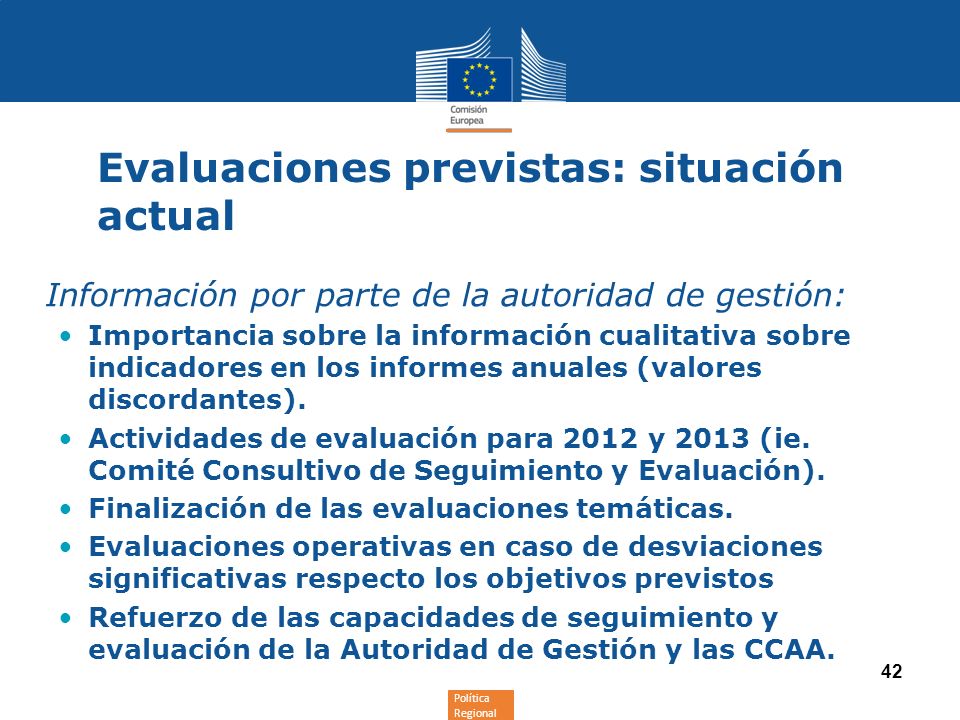 Comisión Europea

Evaluaciones previstas: situación actual

Información por parte de la autoridad de gestión:

• Importancia sobre la información cualitativa sobre indicadores en los informes anuales (valores discordantes).
• Actividades de evaluación para 2012 y 2013 (ie. Comité Consultivo de Seguimiento y Evaluación).
• Finalización de las evaluaciones temáticas.
• Evaluaciones operativas en caso de desviaciones significativas respecto los objetivos previstos
• Refuerzo de las capacidades de seguimiento y evaluación de la Autoridad de Gestión y las CCAA.

42

Política Regional